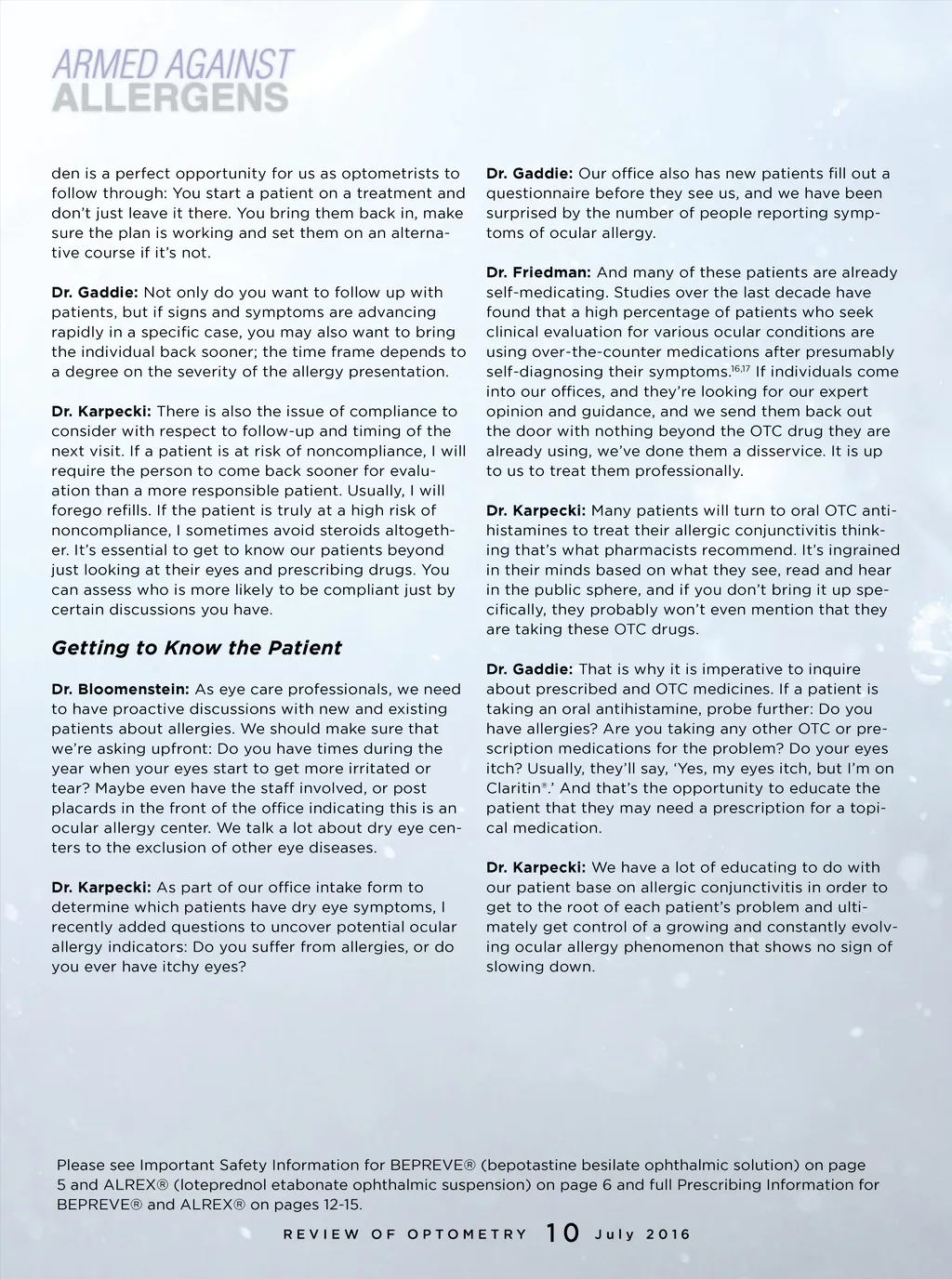 ARMED AGAINST
ALLERGENS

den is a perfect opportunity for us as optometrists to follow through: You start a patient on a treatment and don't just leave it there. You bring them back in, make sure the plan is working and set them on an alternative course if it's not.

Dr. Gaddie: Not only do you want to follow up with patients, but if signs and symptoms are advancing rapidly in a specific case, you may also want to bring the individual back sooner; the time frame depends to a degree on the severity of the allergy presentation.

Dr. Karpecki: There is also the issue of compliance to consider with respect to follow-up and timing of the next visit. If a patient is at risk of noncompliance, I will require the person to come back sooner for evaluation than a more responsible patient. Usually, I will forego refills. If the patient is truly at a high risk of noncompliance, I sometimes avoid steroids altogether. It's essential to get to know our patients beyond just looking at their eyes and prescribing drugs. You can assess who is more likely to be compliant just by certain discussions you have.

Getting to Know the Patient

Dr. Bloomenstein: As eye care professionals, we need to have proactive discussions with new and existing patients about allergies. We should make sure that we're asking upfront: Do you have times during the year when your eyes start to get more irritated or tear? Maybe even have the staff involved, or post placards in the front of the office indicating this is an ocular allergy center. We talk a lot about dry eye centers to the exclusion of other eye diseases.

Dr. Karpecki: As part of our office intake form to determine which patients have dry eye symptoms, I recently added questions to uncover potential ocular allergy indicators: Do you suffer from allergies, or do you ever have itchy eyes?

Dr. Gaddie: Our office also has new patients fill out a questionnaire before they see us, and we have been surprised by the number of people reporting symptoms of ocular allergy.

Dr. Friedman: And many of these patients are already self-medicating. Studies over the last decade have found that a high percentage of patients who seek clinical evaluation for various ocular conditions are using over-the-counter medications after presumably self-diagnosing their symptoms.$^{16,17}$ If individuals come into our offices, and they're looking for our expert opinion and guidance, and we send them back out the door with nothing beyond the OTC drug they are already using, we've done them a disservice. It is up to us to treat them professionally.

Dr. Karpecki: Many patients will turn to oral OTC antihistamines to treat their allergic conjunctivitis thinking that's what pharmacists recommend. It's ingrained in their minds based on what they see, read and hear in the public sphere, and if you don't bring it up specifically, they probably won't even mention that they are taking these OTC drugs.

Dr. Gaddie: That is why it is imperative to inquire about prescribed and OTC medicines. If a patient is taking an oral antihistamine, probe further: Do you have allergies? Are you taking any other OTC or prescription medications for the problem? Do your eyes itch? Usually, they'll say, 'Yes, my eyes itch, but I'm on Claritin®.' And that's the opportunity to educate the patient that they may need a prescription for a topical medication.

Dr. Karpecki: We have a lot of educating to do with our patient base on allergic conjunctivitis in order to get to the root of each patient's problem and ultimately get control of a growing and constantly evolving ocular allergy phenomenon that shows no sign of slowing down.

Please see Important Safety Information for BEPREVE® (bepotastine besilate ophthalmic solution) on page 5 and ALREX® (loteprednol etabonate ophthalmic suspension) on page 6 and full Prescribing Information for BEPREVE® and ALREX® on pages 12-15.

REVIEW OF OPTOMETRY 10 July 2016